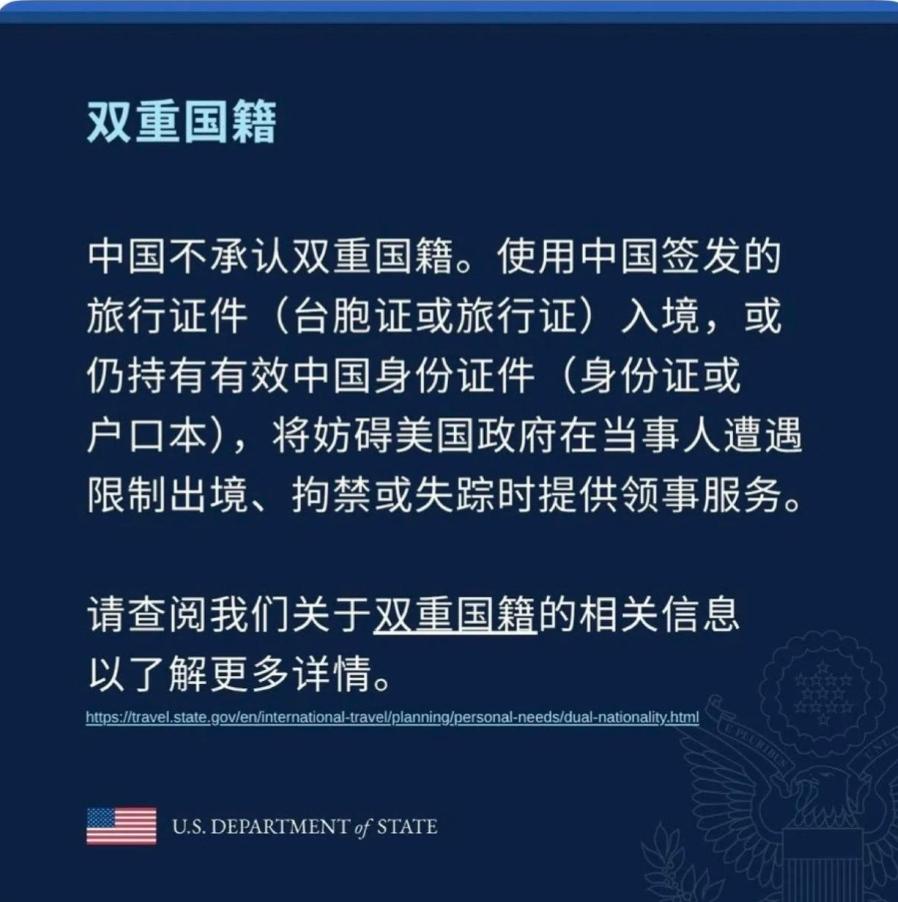 双重国籍

中国不承认双重国籍。使用中国签发的旅行证件（台胞证或旅行证）入境，或仍持有有效中国身份证件（身份证或户口本），将妨碍美国政府在当事人遭遇限制出境、拘禁或失踪时提供领事服务。

请查阅我们关于双重国籍的相关信息以了解更多详情。

https://travel.state.gov/en/international-travel/planning/personal-needs/dual-nationality.html

U.S. DEPARTMENT of STATE